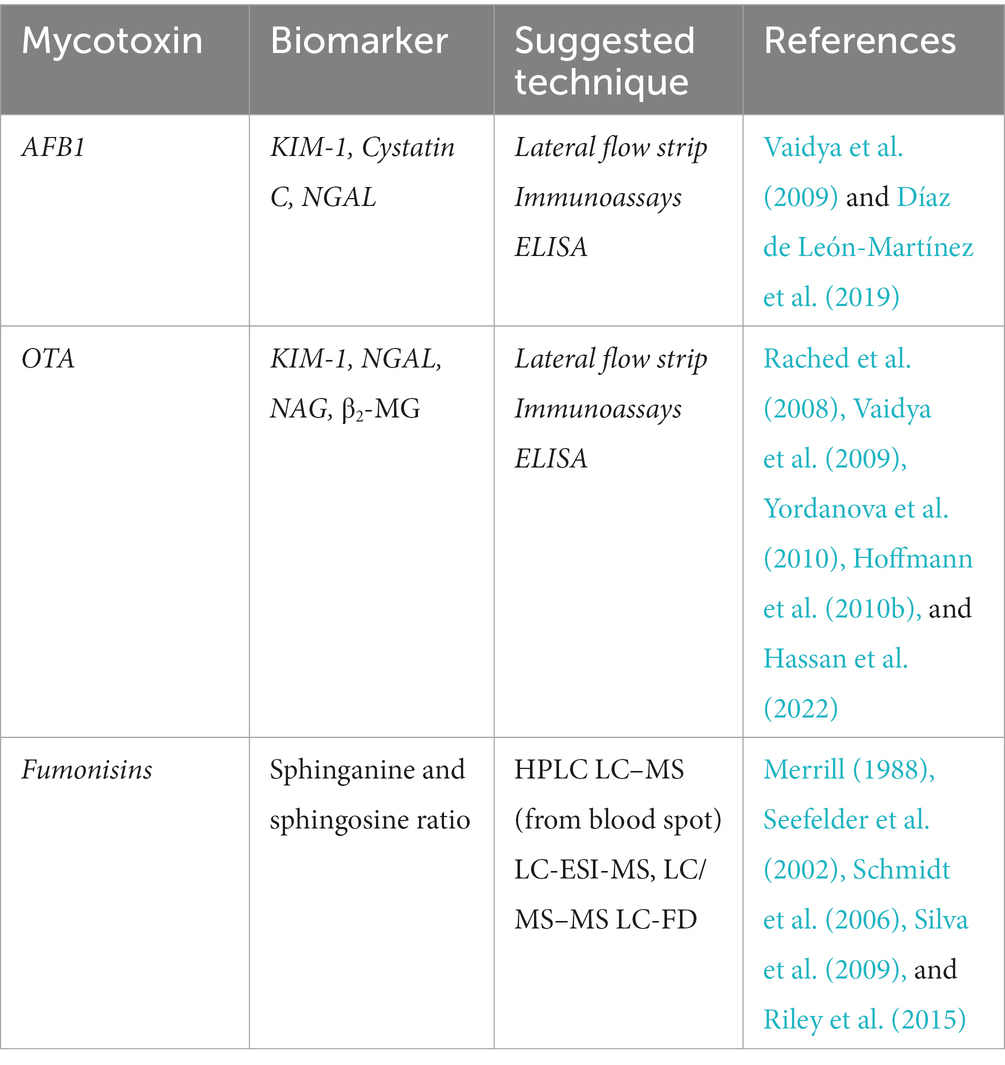 | Mycotoxin | Biomarker | Suggested technique | References |
|---|---|---|---|
| AFB1 | KIM-1, Cystatin C, NGAL | Lateral flow strip Immunoassays ELISA | Vaidya et al. (2009) and Díaz de León-Martínez et al. (2019) |
| OTA | KIM-1, NGAL, NAG, $\beta_2$-MG | Lateral flow strip Immunoassays ELISA | Rached et al. (2008), Vaidya et al. (2009), Yordanova et al. (2010), Hoffmann et al. (2010b), and Hassan et al. (2022) |
| Fumonisins | Sphinganine and sphingosine ratio | HPLC LC–MS (from blood spot) LC-ESI-MS, LC/MS–MS LC-FD | Merrill (1988), Seefelder et al. (2002), Schmidt et al. (2006), Silva et al. (2009), and Riley et al. (2015) |